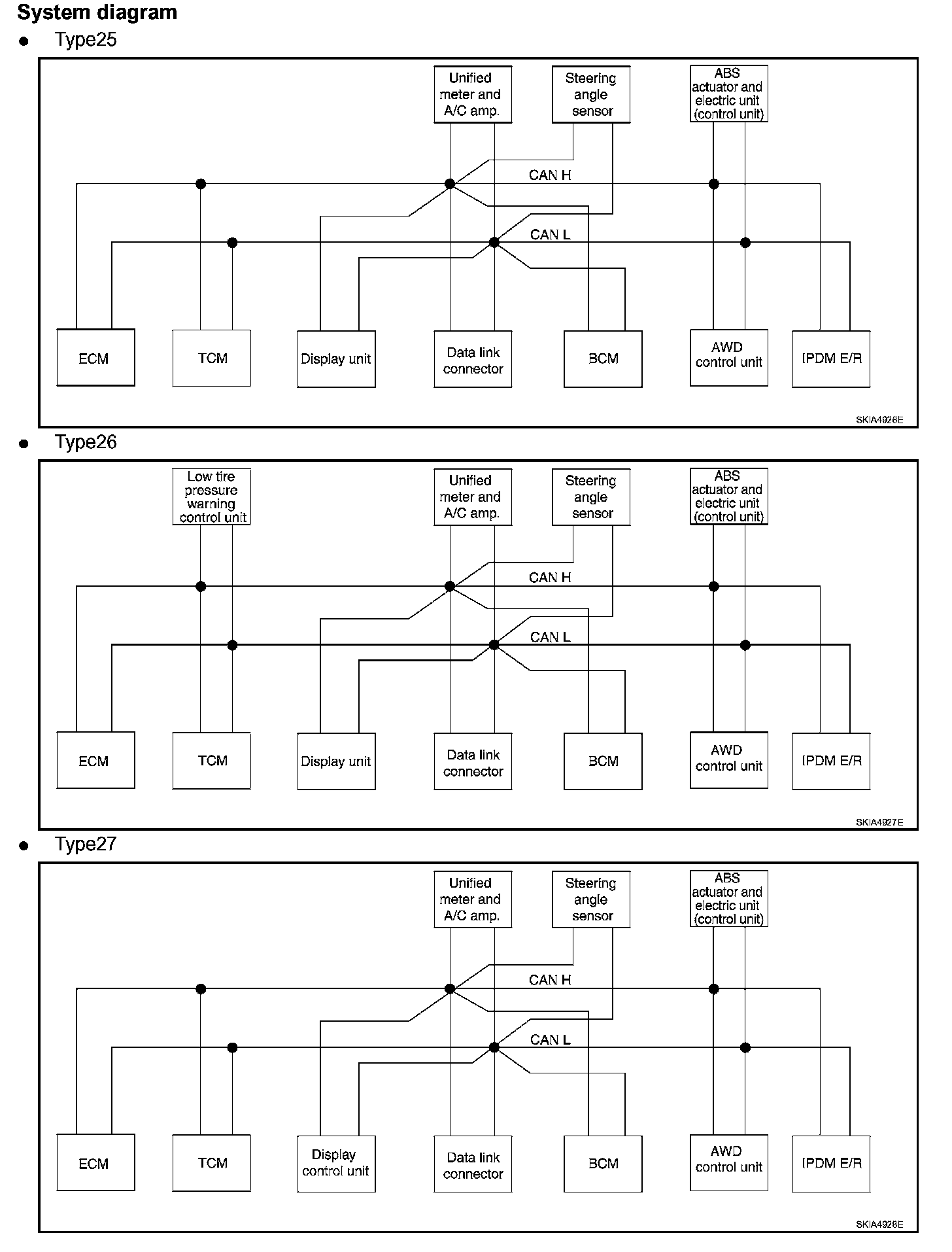 System diagram

● Type25

Unified meter and A/C amp.

Steering angle sensor

ABS actuator and electric unit (control unit)

CAN H

CAN L

ECM

TCM

Display unit

Data link connector

BCM

AWD control unit

IPDM E/R

SKIA4926E

● Type26

Low tire pressure warning control unit

Unified meter and A/C amp.

Steering angle sensor

ABS actuator and electric unit (control unit)

CAN H

CAN L

ECM

TCM

Display unit

Data link connector

BCM

AWD control unit

IPDM E/R

SKIA4927E

● Type27

Unified meter and A/C amp.

Steering angle sensor

ABS actuator and electric unit (control unit)

CAN H

CAN L

ECM

TCM

Display control unit

Data link connector

BCM

AWD control unit

IPDM E/R

SKIA4928E